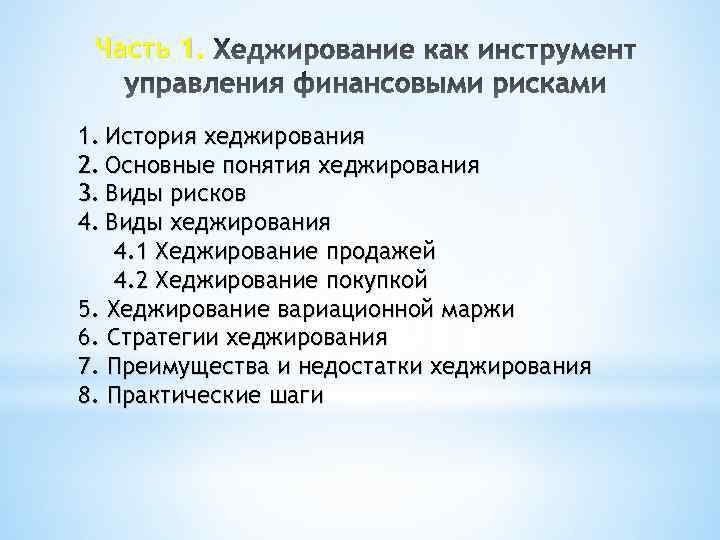 Часть 1. Хеджирование как инструмент управления финансовыми рисками

1. История хеджирования
2. Основные понятия хеджирования
3. Виды рисков
4. Виды хеджирования
4.1 Хеджирование продажей
4.2 Хеджирование покупкой
5. Хеджирование вариационной маржи
6. Стратегии хеджирования
7. Преимущества и недостатки хеджирования
8. Практические шаги